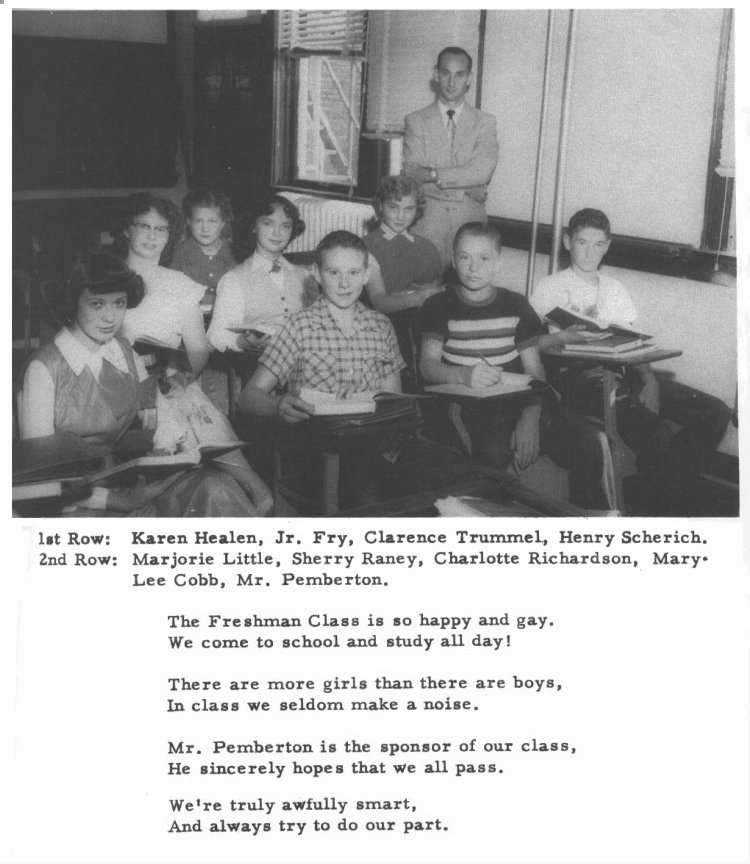 1st Row: Karen Healen, Jr. Fry, Clarence Trummel, Henry Scherich.
2nd Row: Marjorie Little, Sherry Raney, Charlotte Richardson, Mary-Lee Cobb, Mr. Pemberton.

The Freshman Class is so happy and gay.
We come to school and study all day!

There are more girls than there are boys,
In class we seldom make a noise.

Mr. Pemberton is the sponsor of our class,
He sincerely hopes that we all pass.

We're truly awfully smart,
And always try to do our part.